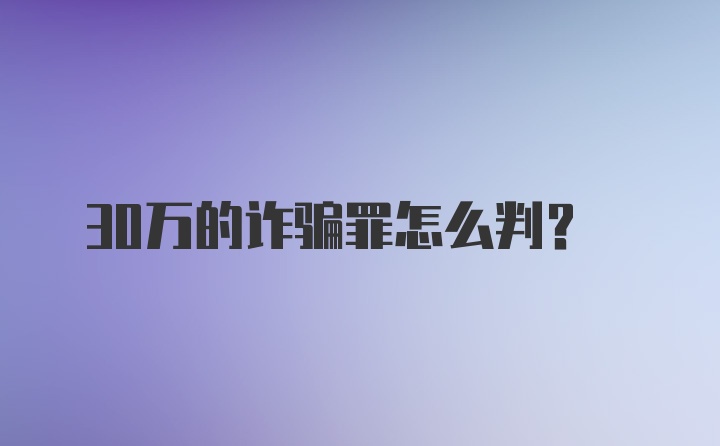 30万的诈骗罪怎么判?